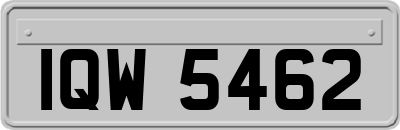 IQW 5462